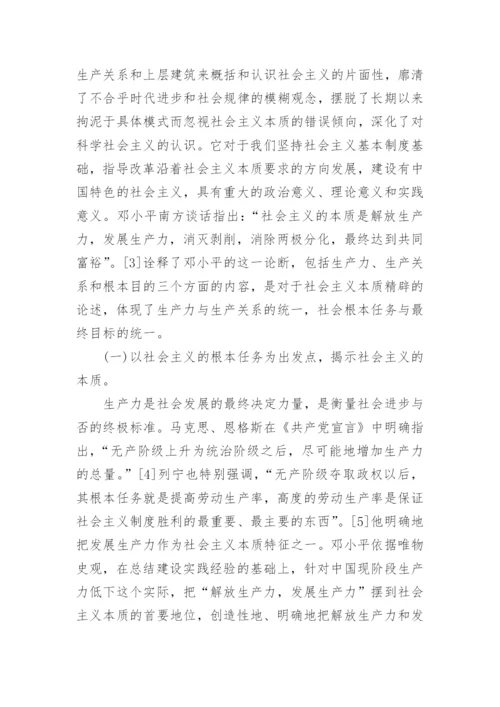 生产关系和上层建筑来概括和认识社会主义的片面性，廓清了不合乎时代进步和社会规律的模糊观念，摆脱了长期以来拘泥于具体模式而忽视社会主义本质的错误倾向，深化了对科学社会主义的认识。它对于我们坚持社会主义基本制度基础，指导改革沿着社会主义本质要求的方向发展，建设有中国特色的社会主义，具有重大的政治意义、理论意义和实践意义。邓小平南方谈话指出：“社会主义的本质是解放生产力，发展生产力，消灭剥削，消除两极分化，最终达到共同富裕”。[3]诠释了邓小平的这一论断，包括生产力、生产关系和根本目的三个方面的内容，是对于社会主义本质精辟的论述，体现了生产力与生产关系的统一，社会根本任务与最终目标的统一。

(一)以社会主义的根本任务为出发点，揭示社会主义的本质。

生产力是社会发展的最终决定力量，是衡量社会进步与否的终极标准。马克思、恩格斯在《共产党宣言》中明确指出，“无产阶级上升为统治阶级之后，尽可能地增加生产力的总量。”[4]列宁也特别强调，“无产阶级夺取政权以后，其根本任务就是提高劳动生产率，高度的劳动生产率是保证社会主义制度胜利的最重要、最主要的东西”。[5]他明确地把发展生产力作为社会主义本质特征之一。邓小平依据唯物史观，在总结建设实践经验的基础上，针对中国现阶段生产力低下这个实际，把“解放生产力，发展生产力”摆到社会主义本质的首要地位，创造性地、明确地把解放生产力和发